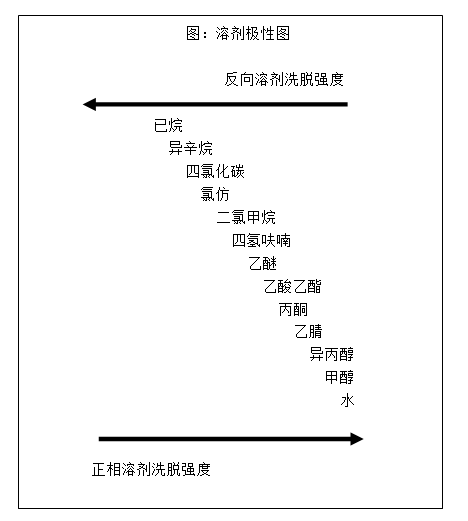 图：溶剂极性图

反向溶剂洗脱强度

已烷
异辛烷
四氯化碳
氯仿
二氯甲烷
四氢呋喃
乙醚
乙酸乙酯
丙酮
乙腈
异丙醇
甲醇
水

正相溶剂洗脱强度